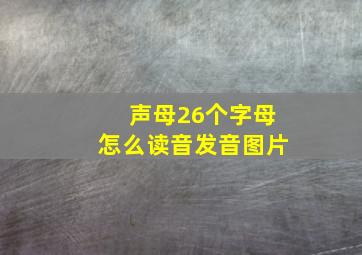 声母26个字母
怎么读音发音图片